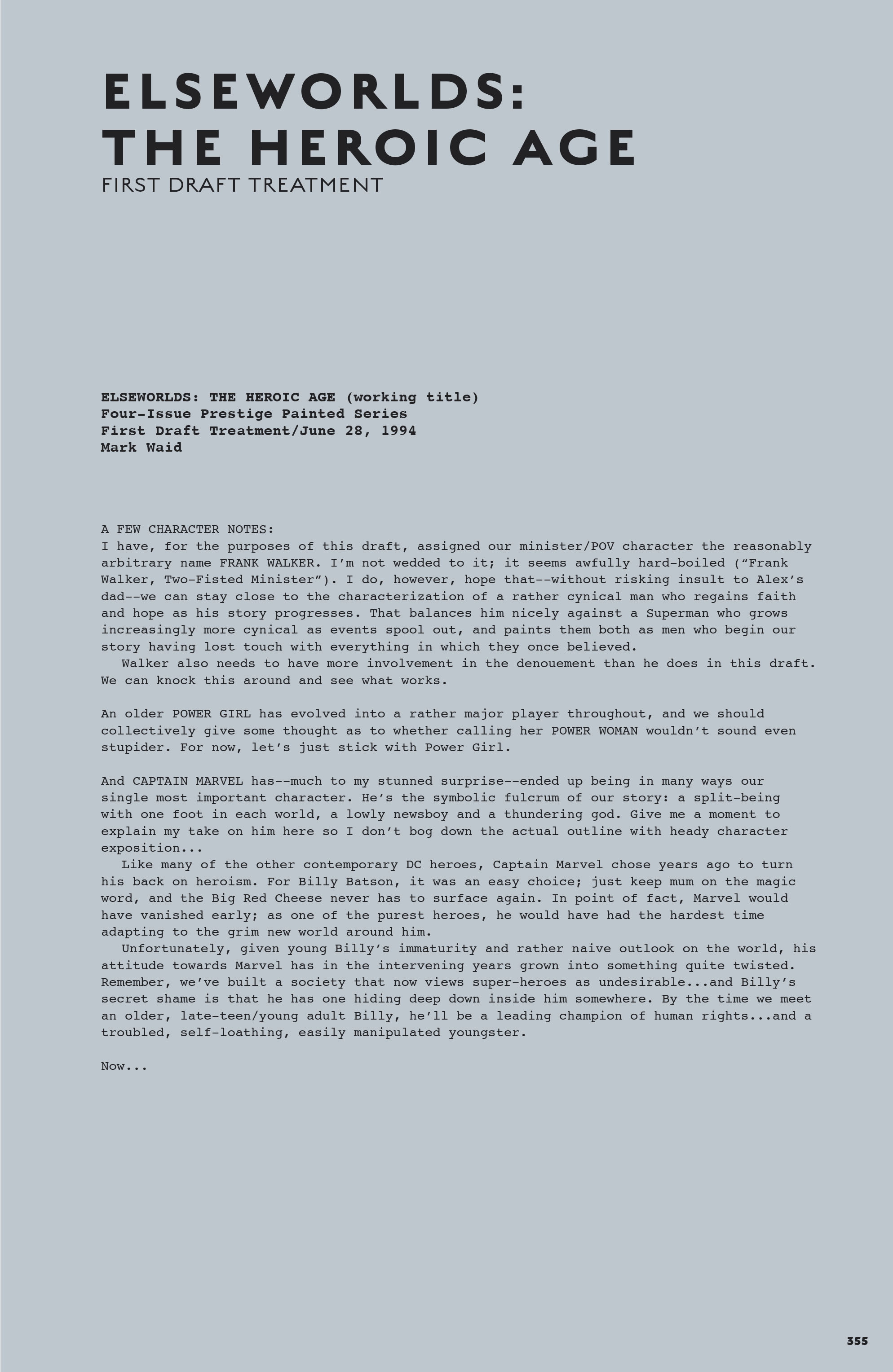 ELSEWORLDS: THE HEROIC AGE
FIRST DRAFT TREATMENT

ELSEWORLDS: THE HEROIC AGE (working title)
Four-Issue Prestige Painted Series
First Draft Treatment/June 28, 1994
Mark Waid

A FEW CHARACTER NOTES:
I have, for the purposes of this draft, assigned our minister/POV character the reasonably arbitrary name FRANK WALKER. I'm not wedded to it; it seems awfully hard-boiled ("Frank Walker, Two-Fisted Minister"). I do, however, hope that--without risking insult to Alex's dad--we can stay close to the characterization of a rather cynical man who regains faith and hope as his story progresses. That balances him nicely against a Superman who grows increasingly more cynical as events spool out, and paints them both as men who begin our story having lost touch with everything in which they once believed.
Walker also needs to have more involvement in the denouement than he does in this draft. We can knock this around and see what works.

An older POWER GIRL has evolved into a rather major player throughout, and we should collectively give some thought as to whether calling her POWER WOMAN wouldn't sound even stupider. For now, let's just stick with Power Girl.

And CAPTAIN MARVEL has--much to my stunned surprise--ended up being in many ways our single most important character. He's the symbolic fulcrum of our story: a split-being with one foot in each world, a lowly newsboy and a thundering god. Give me a moment to explain my take on him here so I don't bog down the actual outline with heady character exposition...
Like many of the other contemporary DC heroes, Captain Marvel chose years ago to turn his back on heroism. For Billy Batson, it was an easy choice; just keep mum on the magic word, and the Big Red Cheese never has to surface again. In point of fact, Marvel would have vanished early; as one of the purest heroes, he would have had the hardest time adapting to the grim new world around him.
Unfortunately, given young Billy's immaturity and rather naive outlook on the world, his attitude towards Marvel has in the intervening years grown into something quite twisted. Remember, we've built a society that now views super-heroes as undesirable...and Billy's secret shame is that he has one hiding deep down inside him somewhere. By the time we meet an older, late-teen/young adult Billy, he'll be a leading champion of human rights...and a troubled, self-loathing, easily manipulated youngster.

Now...

355